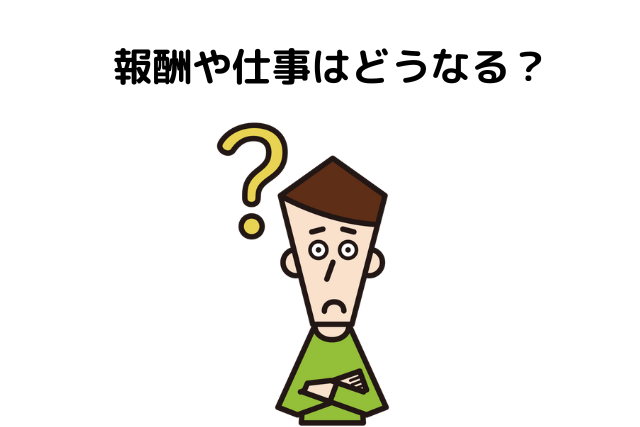 報酬や仕事はどうなる？